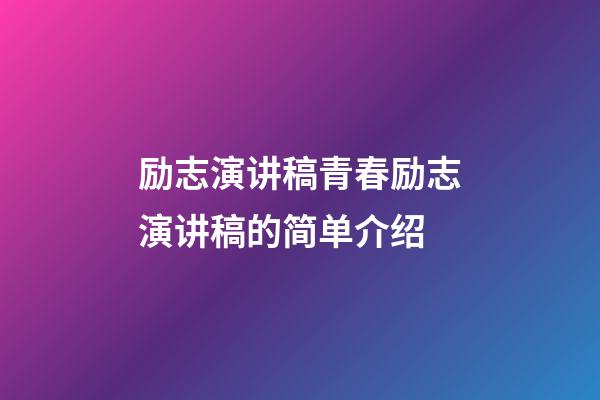 励志演讲稿青春励志演讲稿的简单介绍